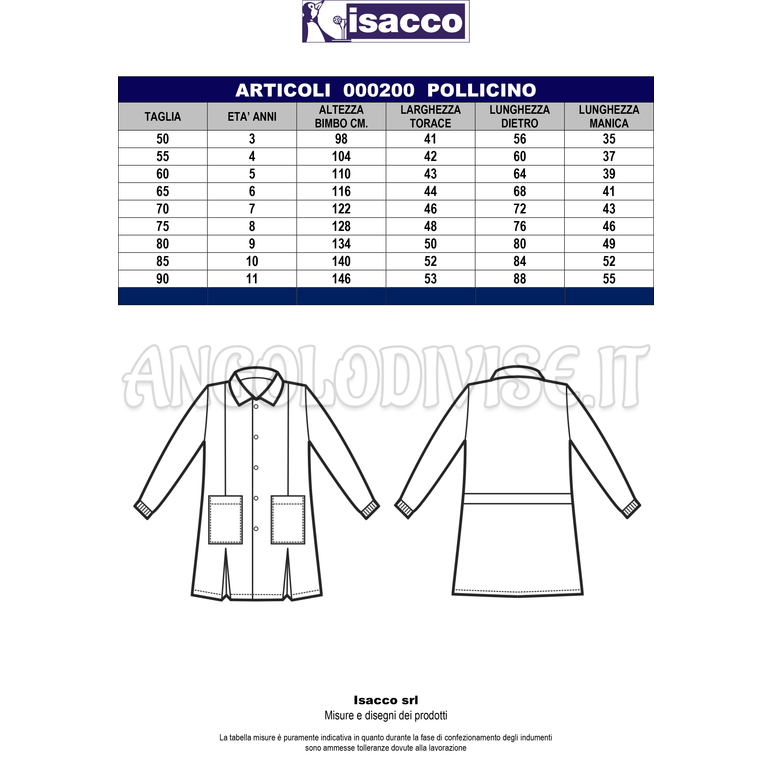 isacco

ARTICOLI 000200 POLLICINO

| TAGLIA | ETA' ANNI | ALTEZZA BIMBO CM. | LARGHEZZA TORACE | LUNGHEZZA DIETRO | LUNGHEZZA MANICA |
|---|---|---|---|---|---|
| 50 | 3 | 98 | 41 | 56 | 35 |
| 55 | 4 | 104 | 42 | 60 | 37 |
| 60 | 5 | 110 | 43 | 64 | 39 |
| 65 | 6 | 116 | 44 | 68 | 41 |
| 70 | 7 | 122 | 46 | 72 | 43 |
| 75 | 8 | 128 | 48 | 76 | 46 |
| 80 | 9 | 134 | 50 | 80 | 49 |
| 85 | 10 | 140 | 52 | 84 | 52 |
| 90 | 11 | 146 | 53 | 88 | 55 |

ANGOLODIVISE.IT

Isacco srl
Misure e disegni dei prodotti

La tabella misure è puramente indicativa in quanto durante la fase di confezionamento degli indumenti sono ammesse tolleranze dovute alla lavorazione